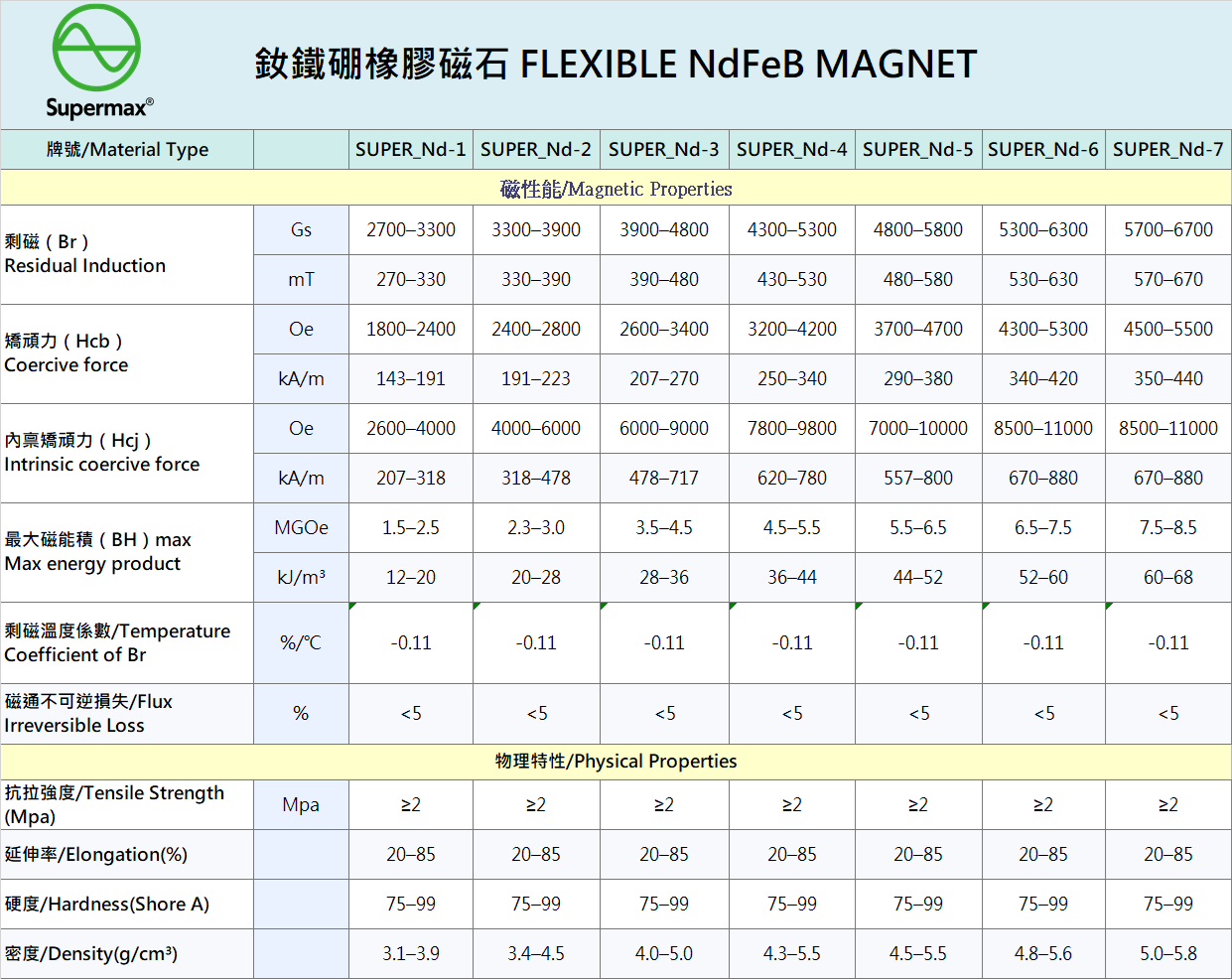 Supermax®

釹鐵硼橡膠磁石 FLEXIBLE NdFeB MAGNET

| 牌號/Material Type | | SUPER_Nd-1 | SUPER_Nd-2 | SUPER_Nd-3 | SUPER_Nd-4 | SUPER_Nd-5 | SUPER_Nd-6 | SUPER_Nd-7 |
|---|---|---|---|---|---|---|---|---|
| 磁性能/Magnetic Properties | | | | | | | | |
| 剩磁（Br）Residual Induction | Gs | 2700–3300 | 3300–3900 | 3900–4800 | 4300–5300 | 4800–5800 | 5300–6300 | 5700–6700 |
| | mT | 270–330 | 330–390 | 390–480 | 430–530 | 480–580 | 530–630 | 570–670 |
| 矯頑力（Hcb）Coercive force | Oe | 1800–2400 | 2400–2800 | 2600–3400 | 3200–4200 | 3700–4700 | 4300–5300 | 4500–5500 |
| | kA/m | 143–191 | 191–223 | 207–270 | 250–340 | 290–380 | 340–420 | 350–440 |
| 內稟矯頑力（Hcj）Intrinsic coercive force | Oe | 2600–4000 | 4000–6000 | 6000–9000 | 7800–9800 | 7000–10000 | 8500–11000 | 8500–11000 |
| | kA/m | 207–318 | 318–478 | 478–717 | 620–780 | 557–800 | 670–880 | 670–880 |
| 最大磁能積（BH）max Max energy product | MGOe | 1.5–2.5 | 2.3–3.0 | 3.5–4.5 | 4.5–5.5 | 5.5–6.5 | 6.5–7.5 | 7.5–8.5 |
| | kJ/m³ | 12–20 | 20–28 | 28–36 | 36–44 | 44–52 | 52–60 | 60–68 |
| 剩磁溫度係數/Temperature Coefficient of Br | %/℃ | -0.11 | -0.11 | -0.11 | -0.11 | -0.11 | -0.11 | -0.11 |
| 磁通不可逆損失/Flux Irreversible Loss | % | <5 | <5 | <5 | <5 | <5 | <5 | <5 |
| 物理特性/Physical Properties | | | | | | | | |
| 抗拉強度/Tensile Strength (Mpa) | Mpa | ≥2 | ≥2 | ≥2 | ≥2 | ≥2 | ≥2 | ≥2 |
| 延伸率/Elongation(%) | | 20–85 | 20–85 | 20–85 | 20–85 | 20–85 | 20–85 | 20–85 |
| 硬度/Hardness(Shore A) | | 75–99 | 75–99 | 75–99 | 75–99 | 75–99 | 75–99 | 75–99 |
| 密度/Density(g/cm³) | | 3.1–3.9 | 3.4–4.5 | 4.0–5.0 | 4.3–5.5 | 4.5–5.5 | 4.8–5.6 | 5.0–5.8 |